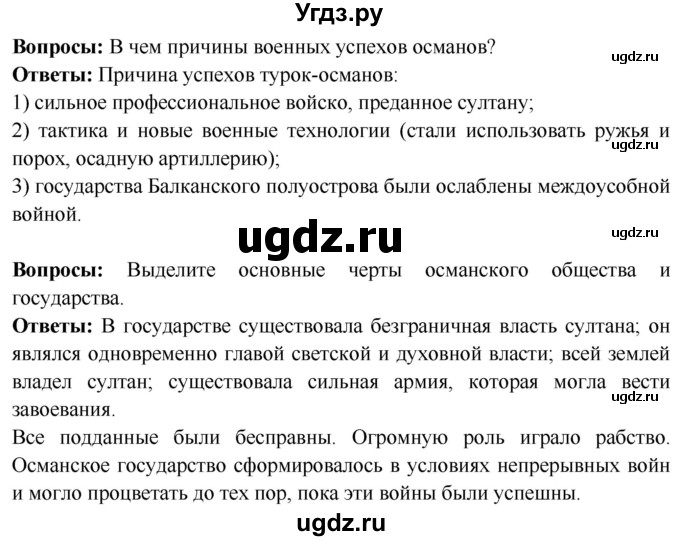 Угдз.ру

**Вопросы:** В чем причины военных успехов османов?

ugdz.ru

**Ответы:** Причина успехов турок-османов:

1) сильное профессиональное войско, преданное султану;

2) тактика и новые военные технологии (стали использовать ружья и порох, осадную артиллерию);

ugdz.ru

3) государства Балканского полуострова были ослаблены междоусобной войной.

ugdz.ru

ugdz.ru

**Вопросы:** Выделите основные черты османского общества и государства.

**Ответы:** В государстве существовала безграничная власть султана; он являлся одновременно главой светской и духовной власти; всей землей владел султан; существовала сильная армия, которая могла вести завоевания.

ugdz.ru

Все подданные были бесправны. Огромную роль играло рабство. Османское государство сформировалось в условиях непрерывных войн и могло процветать до тех пор, пока эти войны были успешны.

ugdz.ru